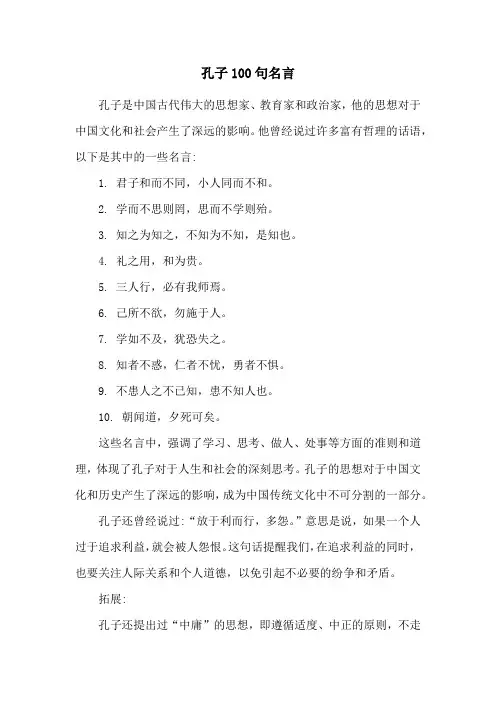 孔子100句名言

孔子是中国古代伟大的思想家、教育家和政治家，他的思想对于中国文化和社会产生了深远的影响。他曾经说过许多富有哲理的话语，以下是其中的一些名言：

1. 君子和而不同，小人同而不和。

2. 学而不思则罔，思而不学则殆。

3. 知之为知之，不知为不知，是知也。

4. 礼之用，和为贵。

5. 三人行，必有我师焉。

6. 己所不欲，勿施于人。

7. 学如不及，犹恐失之。

8. 知者不惑，仁者不忧，勇者不惧。

9. 不患人之不己知，患不知人也。

10. 朝闻道，夕死可矣。

这些名言中，强调了学习、思考、做人、处事等方面的准则和道理，体现了孔子对于人生和社会的深刻思考。孔子的思想对于中国文化和历史产生了深远的影响，成为中国传统文化中不可分割的一部分。

孔子还曾经说过：“放于利而行，多怨。”意思是说，如果一个人过于追求利益，就会被人怨恨。这句话提醒我们，在追求利益的同时，也要关注人际关系和个人道德，以免引起不必要的纷争和矛盾。

拓展：

孔子还提出过“中庸”的思想，即遵循适度、中正的原则，不走